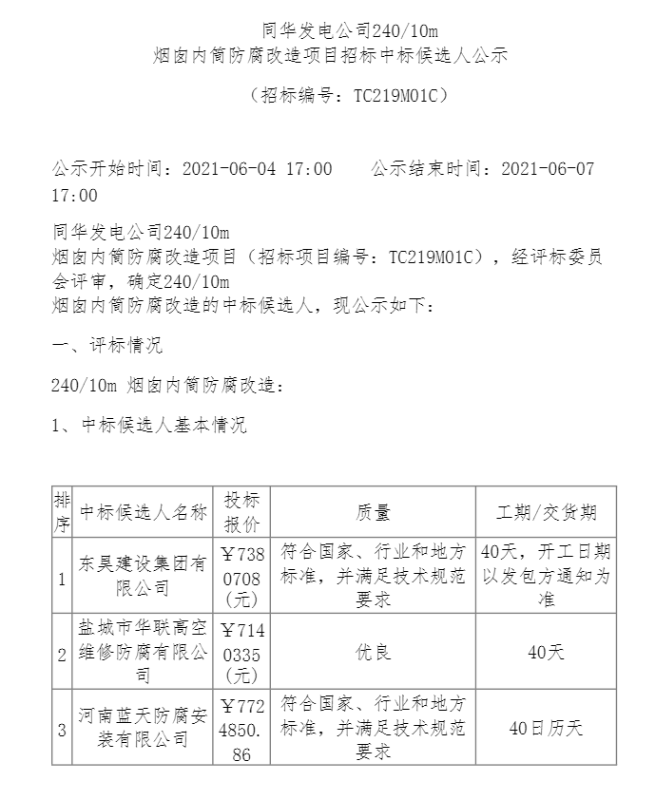 同华发电公司240/10m
烟囱内筒防腐改造项目招标中标候选人公示

（招标编号：TC219M01C）

公示开始时间：2021-06-04 17:00　　公示结束时间：2021-06-07 17:00

同华发电公司240/10m
烟囱内筒防腐改造项目（招标项目编号：TC219M01C），经评标委员会评审，确定240/10m
烟囱内筒防腐改造的中标候选人，现公示如下：

一、评标情况

240/10m 烟囱内筒防腐改造：

1、中标候选人基本情况

| 排序 | 中标候选人名称 | 投标报价 | 质量 | 工期/交货期 |
|---|---|---|---|---|
| 1 | 东昊建设集团有限公司 | ￥7380708(元) | 符合国家、行业和地方标准，并满足技术规范要求 | 40天，开工日期以发包方通知为准 |
| 2 | 盐城市华联高空维修防腐有限公司 | ￥7140335(元) | 优良 | 40天 |
| 3 | 河南蓝天防腐安装有限公司 | ￥7724850.86 | 符合国家、行业和地方标准，并满足技术规范要求 | 40日历天 |